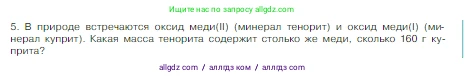 Ищите нас по запросу allgdz.com

5. В природе встречаются оксид меди(II) (минерал тенорит) и оксид меди(I) (минерал куприт). Какая масса тенорита содержит столько же меди, сколько 160 г куприта?

allgdz com / аллгдз ком / аллгдз com